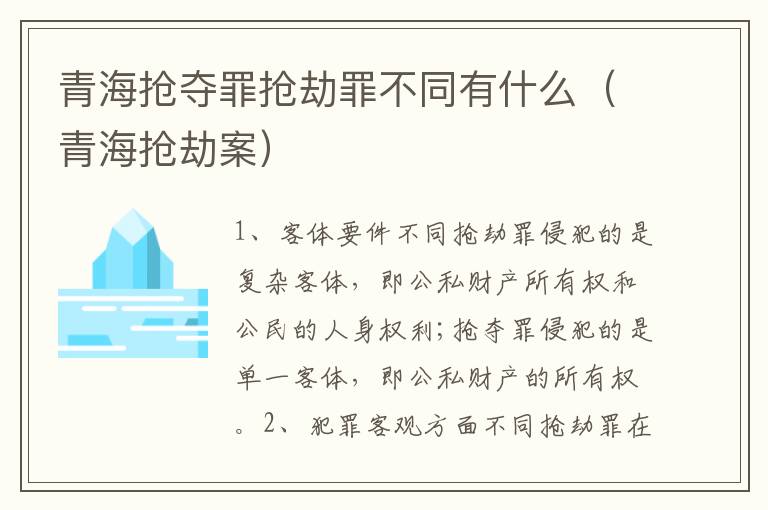 青海抢夺罪抢劫罪不同有什么（青海抢劫案）

1、客体要件不同抢劫罪侵犯的是复杂客体，即公私财产所有权和公民的人身权利；抢夺罪侵犯的是单一客体，即公私财产的所有权。2、犯罪客观方面不同抢劫罪在